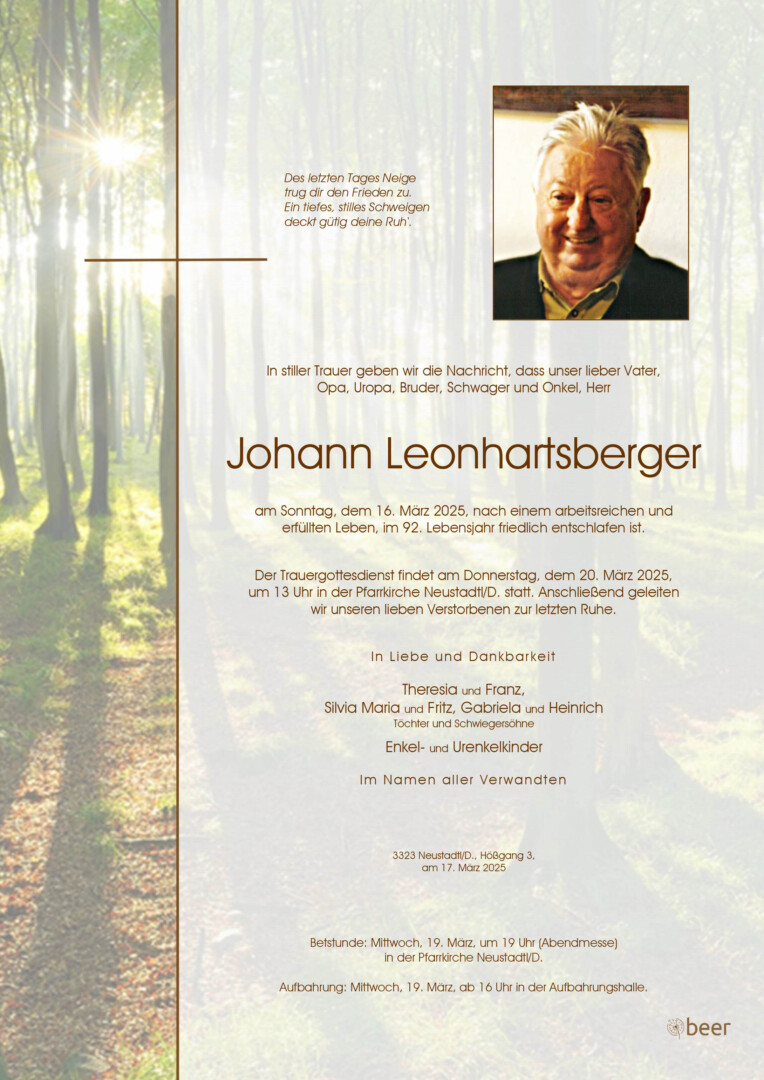 Des letzten Tages Neige
trug dir den Frieden zu.
Ein tiefes, stilles Schweigen
deckt gütig deine Ruh'.

In stiller Trauer geben wir die Nachricht, dass unser lieber Vater, Opa, Uropa, Bruder, Schwager und Onkel, Herr

Johann Leonhartsberger

am Sonntag, dem 16. März 2025, nach einem arbeitsreichen und erfüllten Leben, im 92. Lebensjahr friedlich entschlafen ist.

Der Trauergottesdienst findet am Donnerstag, dem 20. März 2025, um 13 Uhr in der Pfarrkirche Neustadtl/D. statt. Anschließend geleiten wir unseren lieben Verstorbenen zur letzten Ruhe.

In Liebe und Dankbarkeit

Theresia und Franz,
Silvia Maria und Fritz, Gabriela und Heinrich
Töchter und Schwiegersöhne

Enkel- und Urenkelkinder

Im Namen aller Verwandten

3323 Neustadtl/D., Hößgang 3,
am 17. März 2025

Betstunde: Mittwoch, 19. März, um 19 Uhr (Abendmesse)
in der Pfarrkirche Neustadtl/D.

Aufbahrung: Mittwoch, 19. März, ab 16 Uhr in der Aufbahrungshalle.

beer